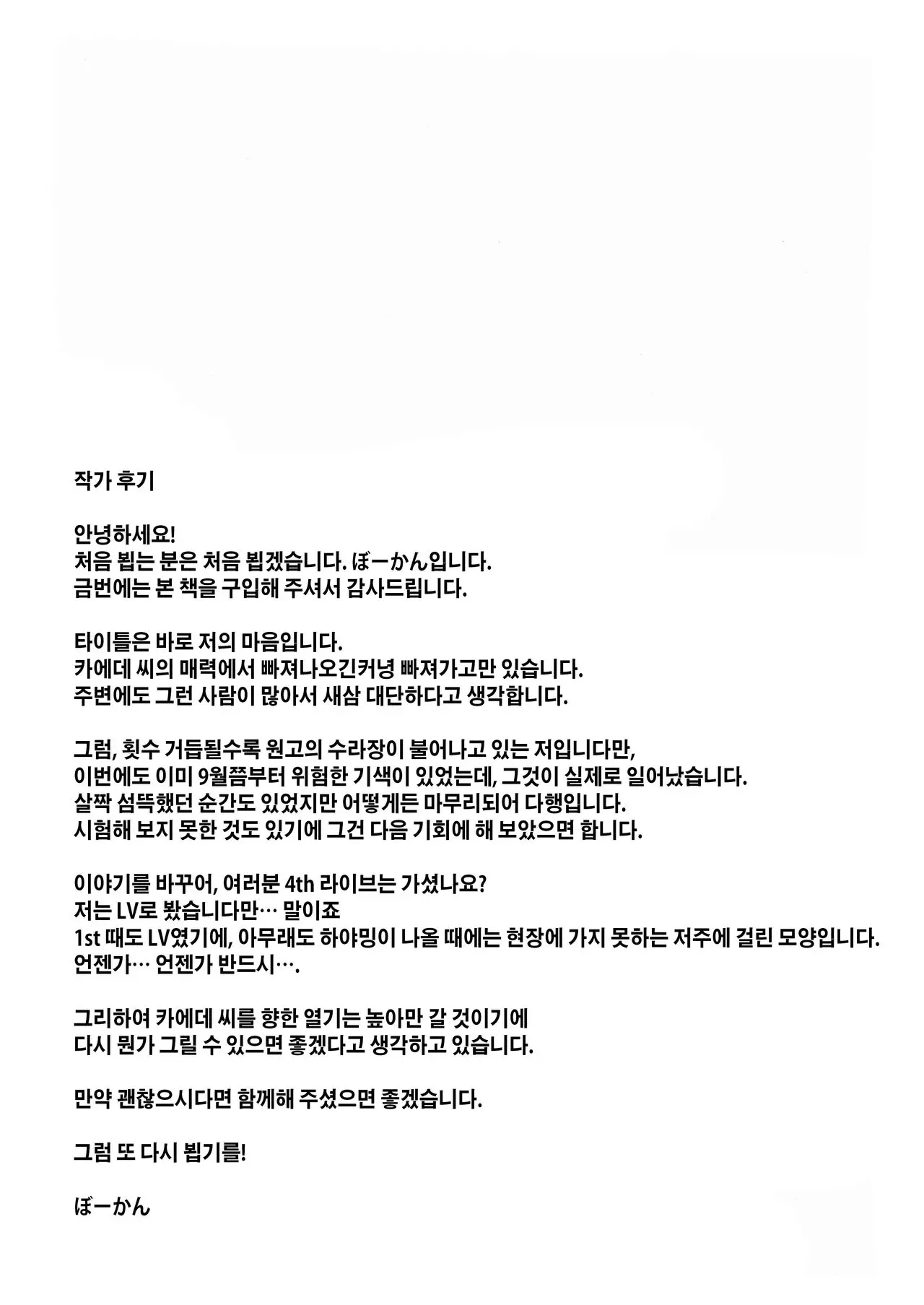 작가 후기

안녕하세요!
처음 뵙는 분은 처음 뵙겠습니다. ぼーかん입니다.
금번에는 본 책을 구입해 주셔서 감사드립니다.

타이틀은 바로 저의 마음입니다.
카에데 씨의 매력에서 빠져나오긴커녕 빠져가고만 있습니다.
주변에도 그런 사람이 많아서 새삼 대단하다고 생각합니다.

그럼, 횟수 거듭될수록 원고의 수라장이 불어나고 있는 저입니다만,
이번에도 이미 9월쯤부터 위험한 기색이 있었는데, 그것이 실제로 일어났습니다.
살짝 섬뜩했던 순간도 있었지만 어떻게든 마무리되어 다행입니다.
시험해 보지 못한 것도 있기에 그건 다음 기회에 해 보았으면 합니다.

이야기를 바꾸어, 여러분 4th 라이브는 가셨나요?
저는 LV로 봤습니다만… 말이죠
1st 때도 LV였기에, 아무래도 하야밍이 나올 때에는 현장에 가지 못하는 저주에 걸린 모양입니다.
언젠가… 언젠가 반드시….

그리하여 카에데 씨를 향한 열기는 높아만 갈 것이기에
다시 뭔가 그릴 수 있으면 좋겠다고 생각하고 있습니다.

만약 괜찮으시다면 함께해 주셨으면 좋겠습니다.

그럼 또 다시 뵙기를!

ぼーかん